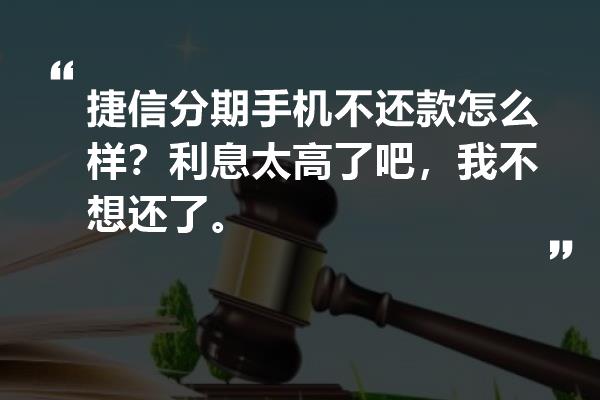 “

捷信分期手机不还款怎么样？利息太高了吧，我不想还了。

”